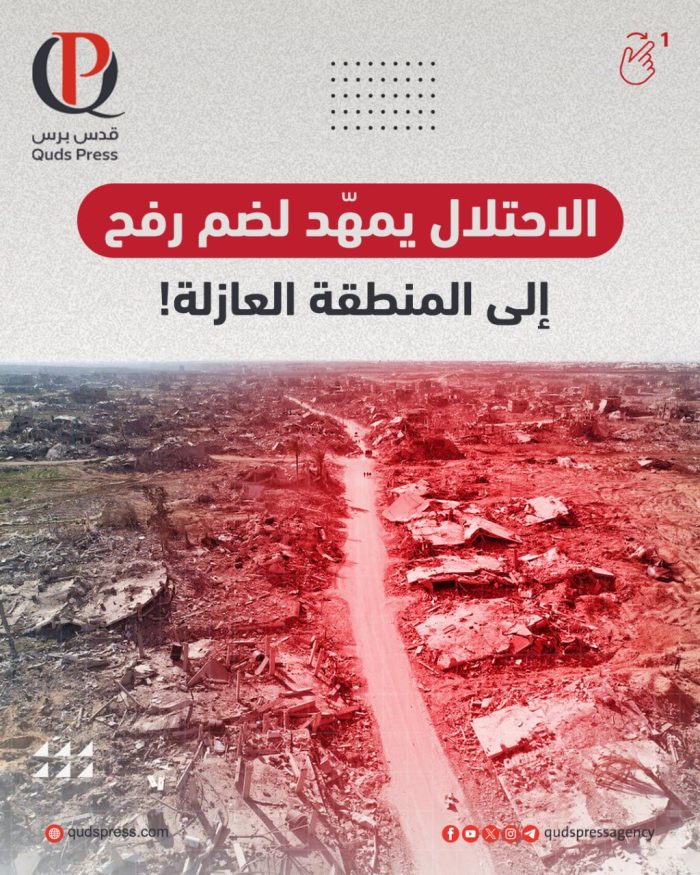 قدس برس
Quds Press

1

الاحتلال يمهّد لضم رفح

إلى المنطقة العازلة!

qudspress.com

qudspressagency